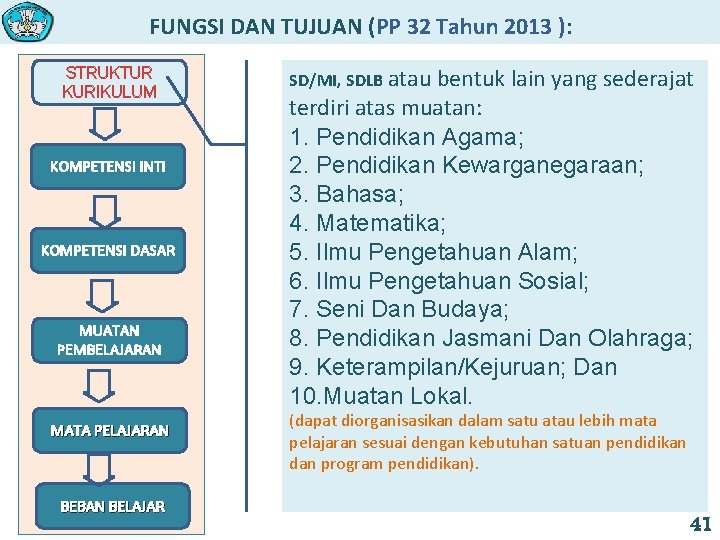 FUNGSI DAN TUJUAN (PP 32 Tahun 2013 ):

STRUKTUR KURIKULUM

KOMPETENSI INTI

KOMPETENSI DASAR

MUATAN PEMBELAJARAN

MATA PELAJARAN

BEBAN BELAJAR

SD/MI, SDLB atau bentuk lain yang sederajat terdiri atas muatan:
1. Pendidikan Agama;
2. Pendidikan Kewarganegaraan;
3. Bahasa;
4. Matematika;
5. Ilmu Pengetahuan Alam;
6. Ilmu Pengetahuan Sosial;
7. Seni Dan Budaya;
8. Pendidikan Jasmani Dan Olahraga;
9. Keterampilan/Kejuruan; Dan
10.Muatan Lokal.
(dapat diorganisasikan dalam satu atau lebih mata pelajaran sesuai dengan kebutuhan satuan pendidikan dan program pendidikan).

41